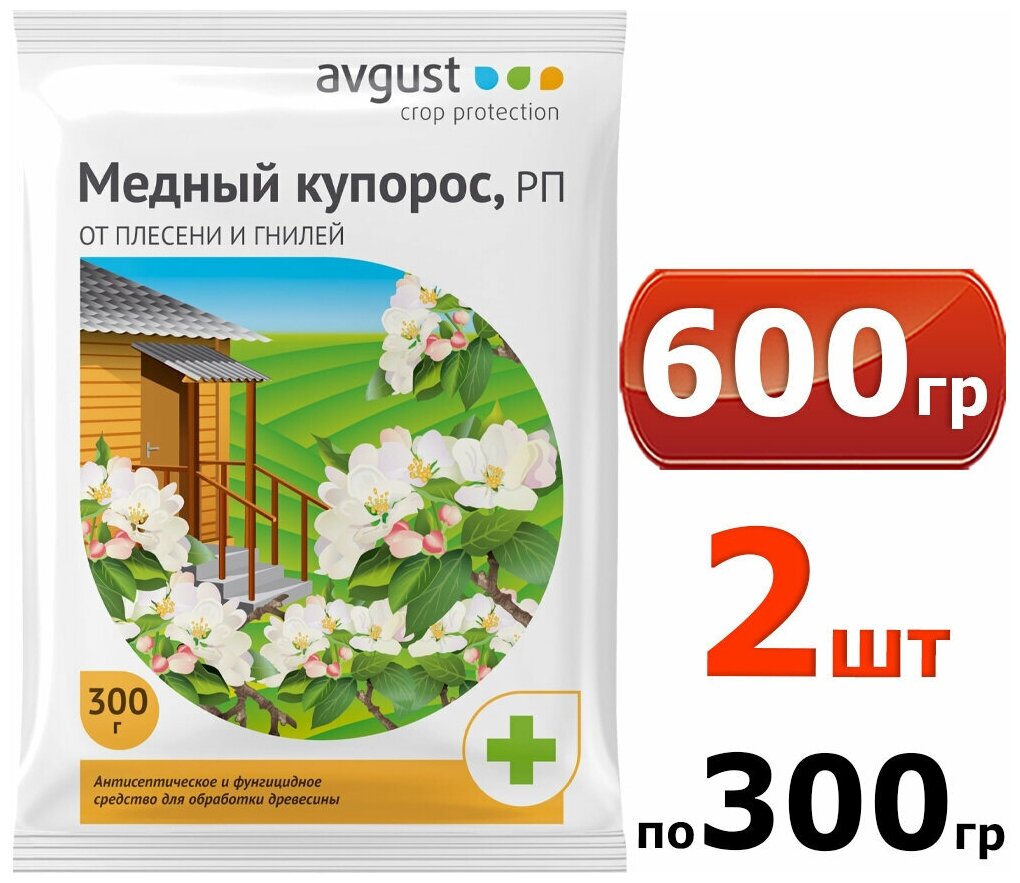 avgust
crop protection

Медный купорос, РП
ОТ ПЛЕСЕНИ И ГНИЛЕЙ

300 г

Антисептическое и фунгицидное средство для обработки древесины

600 гр

2 шт

по 300 гр